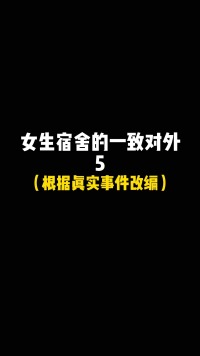 女生宿舍的一致对外
5
（根据真实事件改编）